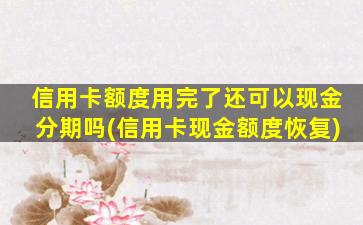 信用卡额度用完了还可以现金分期吗(信用卡现金额度恢复)